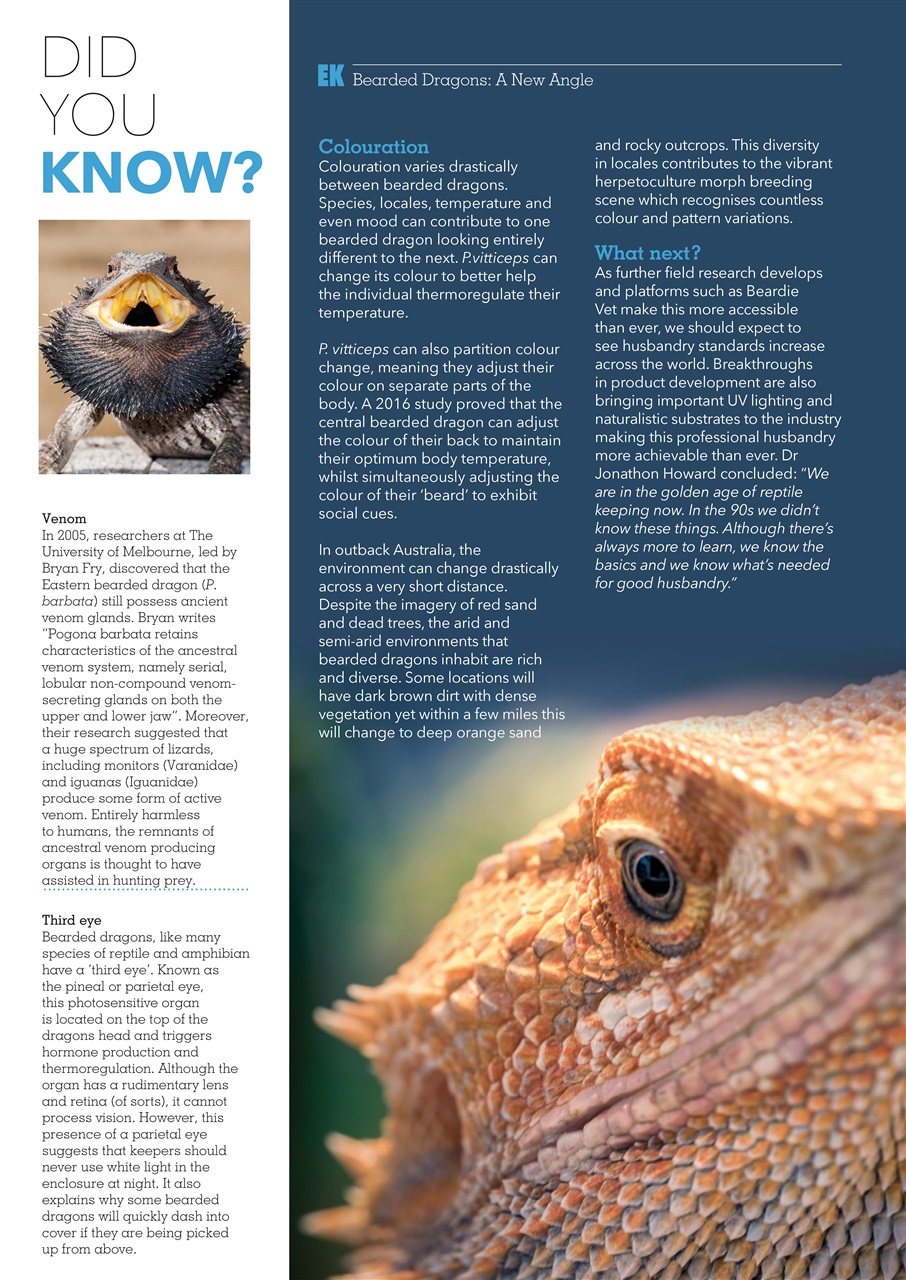 DID YOU KNOW?

Venom
In 2005, researchers at The University of Melbourne, led by Bryan Fry, discovered that the Eastern bearded dragon (P. barbata) still possess ancient venom glands. Bryan writes "Pogona barbata retains characteristics of the ancestral venom system, namely serial, lobular non-compound venom-secreting glands on both the upper and lower jaw". Moreover, their research suggested that a huge spectrum of lizards, including monitors (Varanidae) and iguanas (Iguanidae) produce some form of active venom. Entirely harmless to humans, the remnants of ancestral venom producing organs is thought to have assisted in hunting prey.

Third eye
Bearded dragons, like many species of reptile and amphibian have a 'third eye'. Known as the pineal or parietal eye, this photosensitive organ is located on the top of the dragons head and triggers hormone production and thermoregulation. Although the organ has a rudimentary lens and retina (of sorts), it cannot process vision. However, this presence of a parietal eye suggests that keepers should never use white light in the enclosure at night. It also explains why some bearded dragons will quickly dash into cover if they are being picked up from above.

EK Bearded Dragons: A New Angle

Colouration
Colouration varies drastically between bearded dragons. Species, locales, temperature and even mood can contribute to one bearded dragon looking entirely different to the next. P.vitticeps can change its colour to better help the individual thermoregulate their temperature.

P. vitticeps can also partition colour change, meaning they adjust their colour on separate parts of the body. A 2016 study proved that the central bearded dragon can adjust the colour of their back to maintain their optimum body temperature, whilst simultaneously adjusting the colour of their 'beard' to exhibit social cues.

In outback Australia, the environment can change drastically across a very short distance. Despite the imagery of red sand and dead trees, the arid and semi-arid environments that bearded dragons inhabit are rich and diverse. Some locations will have dark brown dirt with dense vegetation yet within a few miles this will change to deep orange sand and rocky outcrops. This diversity in locales contributes to the vibrant herpetoculture morph breeding scene which recognises countless colour and pattern variations.

What next?
As further field research develops and platforms such as Beardie Vet make this more accessible than ever, we should expect to see husbandry standards increase across the world. Breakthroughs in product development are also bringing important UV lighting and naturalistic substrates to the industry making this professional husbandry more achievable than ever. Dr Jonathon Howard concluded: "We are in the golden age of reptile keeping now. In the 90s we didn't know these things. Although there's always more to learn, we know the basics and we know what's needed for good husbandry."